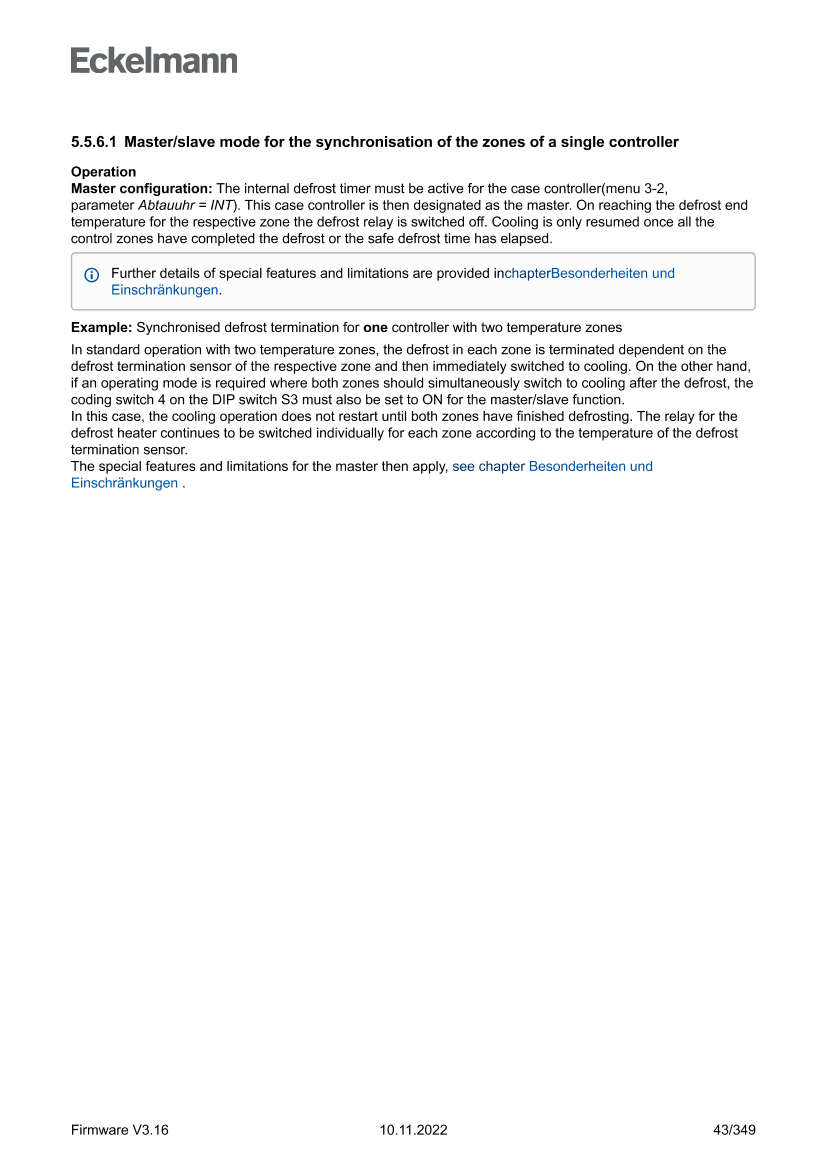 Eckelmann

5.5.6.1 Master/slave mode for the synchronisation of the zones of a single controller

Operation
Master configuration: The internal defrost timer must be active for the case controller(menu 3-2, parameter Abtauuhr = INT). This case controller is then designated as the master. On reaching the defrost end temperature for the respective zone the defrost relay is switched off. Cooling is only resumed once all the control zones have completed the defrost or the safe defrost time has elapsed.

Further details of special features and limitations are provided inchapterBesonderheiten und Einschränkungen.

Example: Synchronised defrost termination for one controller with two temperature zones

In standard operation with two temperature zones, the defrost in each zone is terminated dependent on the defrost termination sensor of the respective zone and then immediately switched to cooling. On the other hand, if an operating mode is required where both zones should simultaneously switch to cooling after the defrost, the coding switch 4 on the DIP switch S3 must also be set to ON for the master/slave function.
In this case, the cooling operation does not restart until both zones have finished defrosting. The relay for the defrost heater continues to be switched individually for each zone according to the temperature of the defrost termination sensor.
The special features and limitations for the master then apply, see chapter Besonderheiten und Einschränkungen .

Firmware V3.16    10.11.2022    43/349